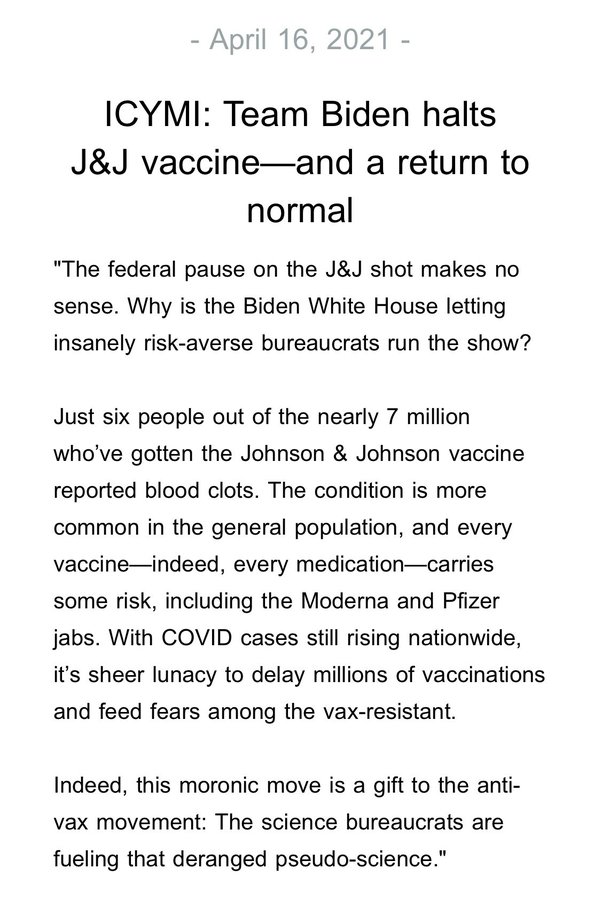 - April 16, 2021 -

ICYMI: Team Biden halts J&J vaccine—and a return to normal

"The federal pause on the J&J shot makes no sense. Why is the Biden White House letting insanely risk-averse bureaucrats run the show?

Just six people out of the nearly 7 million who've gotten the Johnson & Johnson vaccine reported blood clots. The condition is more common in the general population, and every vaccine—indeed, every medication—carries some risk, including the Moderna and Pfizer jabs. With COVID cases still rising nationwide, it's sheer lunacy to delay millions of vaccinations and feed fears among the vax-resistant.

Indeed, this moronic move is a gift to the anti-vax movement: The science bureaucrats are fueling that deranged pseudo-science."